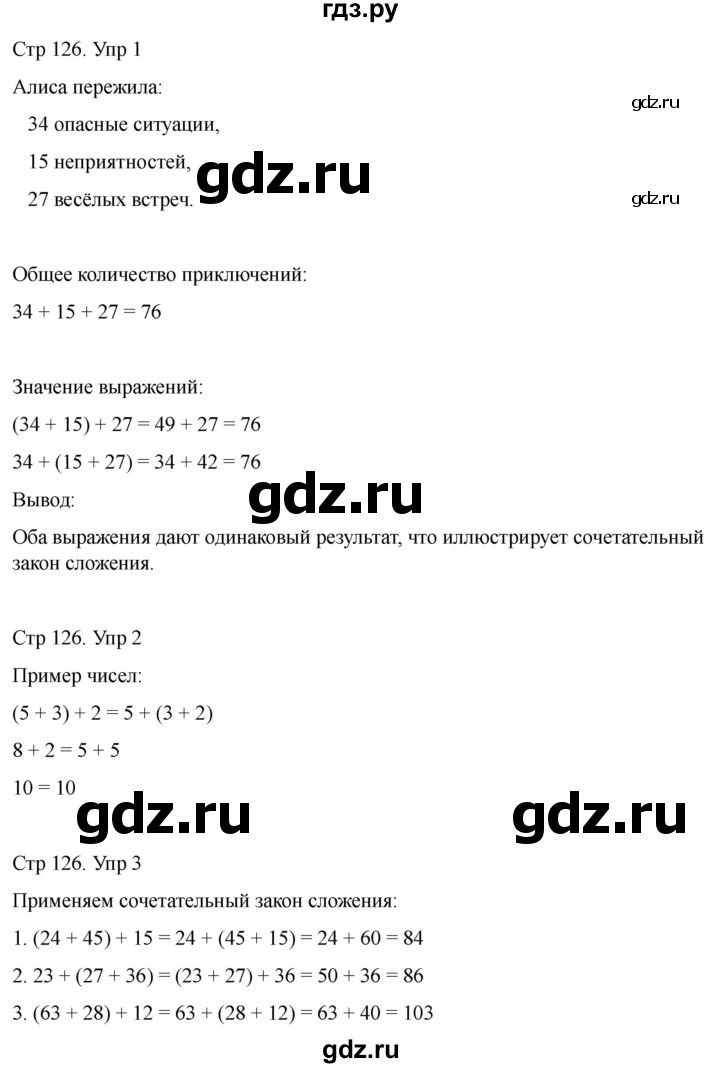 гдз.ру

Стр 126. Упр 1

Алиса пережила:

gdz.ru

34 опасные ситуации,

15 неприятностей,

gdz.ru

27 весёлых встреч.

gdz.ru

Общее количество приключений:

$34 + 15 + 27 = 76$

Значение выражений:

$(34 + 15) + 27 = 49 + 27 = 76$

$34 + (15 + 27) = 34 + 42 = 76$

Вывод:

gdz.ru

Оба выражения дают одинаковый результат, что иллюстрирует сочетательный закон сложения.

Стр 126. Упр 2

Пример чисел:

$(5 + 3) + 2 = 5 + (3 + 2)$

$8 + 2 = 5 + 5$

$10 = 10$

gdz.ru

gdz.ru

Стр 126. Упр 3

Применяем сочетательный закон сложения:

1. $(24 + 45) + 15 = 24 + (45 + 15) = 24 + 60 = 84$

2. $23 + (27 + 36) = (23 + 27) + 36 = 50 + 36 = 86$

3. $(63 + 28) + 12 = 63 + (28 + 12) = 63 + 40 = 103$

gdz.ru